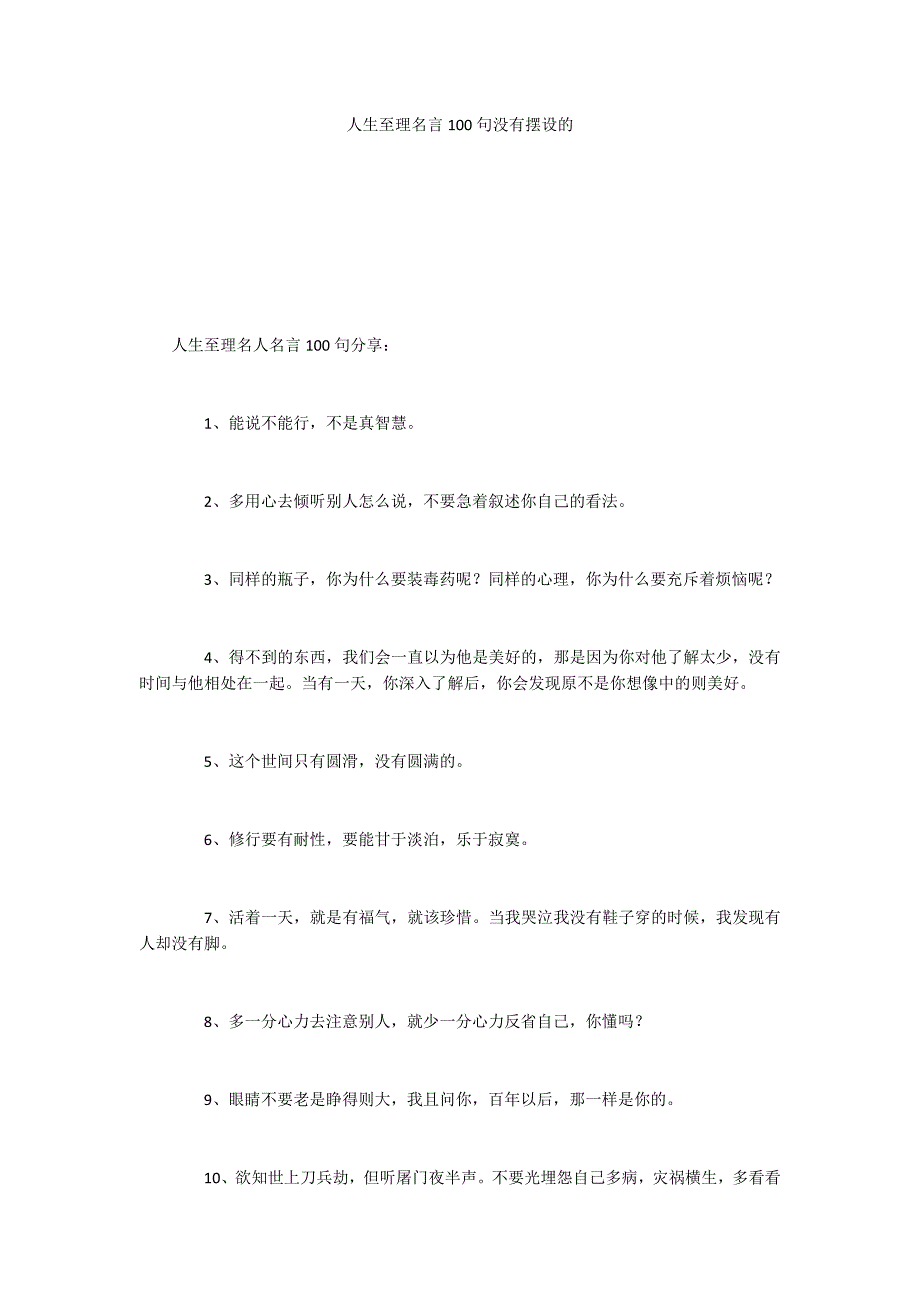 人生至理名言100句没有摆设的

人生至理名人名言100句分享：

1、能说不能行，不是真智慧。

2、多用心去倾听别人怎么说，不要急着叙述你自己的看法。

3、同样的瓶子，你为什么要装毒药呢？同样的心理，你为什么要充斥着烦恼呢？

4、得不到的东西，我们会一直以为他是美好的，那是因为你对他了解太少，没有时间与他相处在一起。当有一天，你深入了解后，你会发现原不是你想像中的则美好。

5、这个世间只有圆滑，没有圆满的。

6、修行要有耐性，要能甘于淡泊，乐于寂寞。

7、活着一天，就是有福气，就该珍惜。当我哭泣我没有鞋子穿的时候，我发现有人却没有脚。

8、多一分心力去注意别人，就少一分心力反省自己，你懂吗？

9、眼睛不要老是睁得则大，我且问你，百年以后，那一样是你的。

10、欲知世上刀兵劫，但听屠门夜半声。不要光埋怨自己多病，灾祸横生，多看看